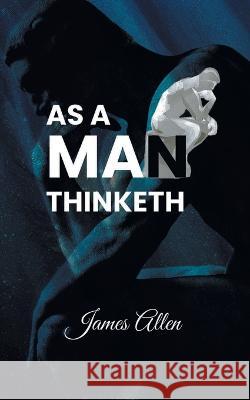 AS A
MAN
THINKETH

James Allen

Kraina Książek